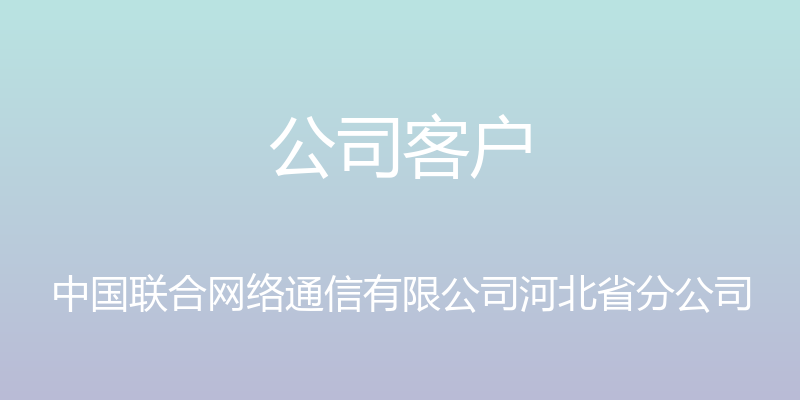 公司客户

中国联合网络通信有限公司河北省分公司